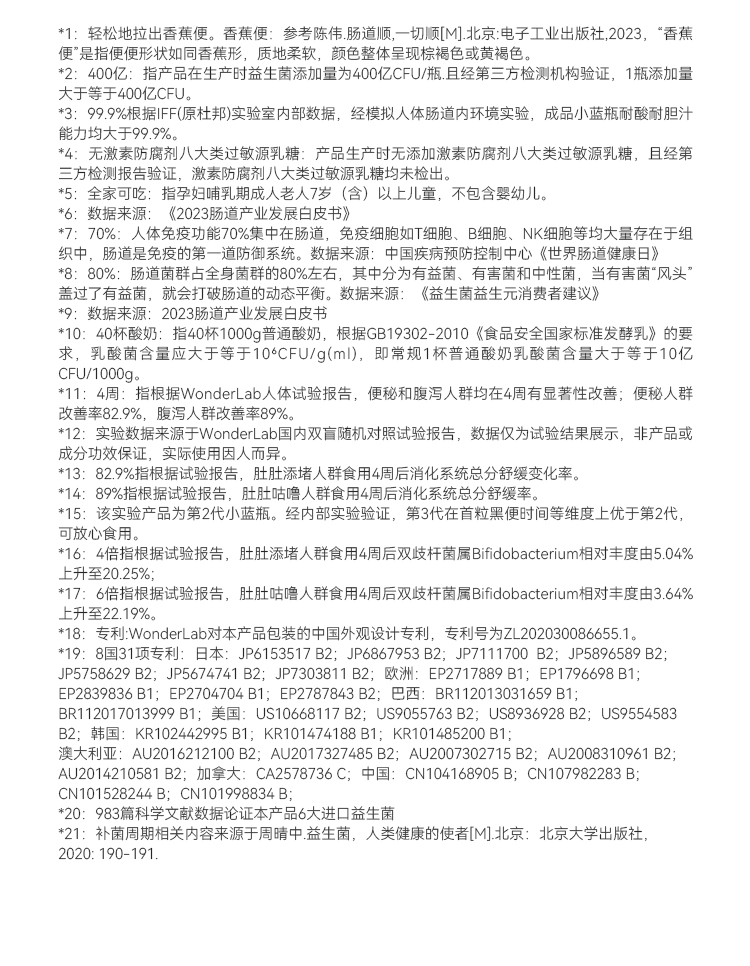 *1：轻松地拉出香蕉便。香蕉便：参考陈伟.肠道顺,一切顺[M].北京:电子工业出版社,2023，“香蕉便”是指便便形状如同香蕉形，质地柔软，颜色整体呈现棕褐色或黄褐色。
*2：400亿：指产品在生产时益生菌添加量为400亿CFU/瓶.且经第三方检测机构验证，1瓶添加量大于等于400亿CFU。
*3：99.9%根据IFF(原杜邦)实验室内部数据，经模拟人体肠道内环境实验，成品小蓝瓶耐酸耐胆汁能力均大于99.9%。
*4：无激素防腐剂八大类过敏源乳糖：产品生产时无添加激素防腐剂八大类过敏源乳糖，且经第三方检测报告验证，激素防腐剂八大类过敏源乳糖均未检出。
*5：全家可吃：指孕妇哺乳期成人老人7岁（含）以上儿童，不包含婴幼儿。
*6：数据来源：《2023肠道产业发展白皮书》
*7：70%：人体免疫功能70%集中在肠道，免疫细胞如T细胞、B细胞、NK细胞等均大量存在于组织中，肠道是免疫的第一道防御系统。数据来源：中国疾病预防控制中心《世界肠道健康日》
*8：80%：肠道菌群占全身菌群的80%左右，其中分为有益菌、有害菌和中性菌，当有害菌“风头”盖过了有益菌，就会打破肠道的动态平衡。数据来源：《益生菌益生元消费者建议》
*9：数据来源：2023肠道产业发展白皮书
*10：40杯酸奶：指40杯1000g普通酸奶，根据GB19302-2010《食品安全国家标准发酵乳》的要求，乳酸菌含量应大于等于$10^6$CFU/g(ml)，即常规1杯普通酸奶乳酸菌含量大于等于10亿CFU/1000g。
*11：4周：指根据WonderLab人体试验报告，便秘和腹泻人群均在4周有显著性改善；便秘人群改善率82.9%，腹泻人群改善率89%。
*12：实验数据来源于WonderLab国内双盲随机对照试验报告，数据仅为试验结果展示，非产品或成分功效保证，实际使用因人而异。
*13：82.9%指根据试验报告，肚肚添堵人群食用4周后消化系统总分舒缓变化率。
*14：89%指根据试验报告，肚肚咕噜人群食用4周后消化系统总分舒缓率。
*15：该实验产品为第2代小蓝瓶。经内部实验验证，第3代在首粒黑便时间等维度上优于第2代，可放心食用。
*16：4倍指根据试验报告，肚肚添堵人群食用4周后双歧杆菌属Bifidobacterium相对丰度由5.04%上升至20.25%；
*17：6倍指根据试验报告，肚肚咕噜人群食用4周后双歧杆菌属Bifidobacterium相对丰度由3.64%上升至22.19%。
*18：专利:WonderLab对本产品包装的中国外观设计专利，专利号为ZL202030086655.1。
*19：8国31项专利：日本：JP6153517 B2；JP6867953 B2；JP7111700 B2；JP5896589 B2；JP5758629 B2；JP5674741 B2；JP7303811 B2；欧洲：EP2717889 B1；EP1796698 B1；EP2839836 B1；EP2704704 B1；EP2787843 B2；巴西：BR112013031659 B1；BR112017013999 B1；美国：US10668117 B2；US9055763 B2；US8936928 B2；US9554583 B2；韩国：KR102442995 B1；KR101474188 B1；KR101485200 B1；澳大利亚：AU2016212100 B2；AU2017327485 B2；AU2007302715 B2；AU2008310961 B2；AU2014210581 B2；加拿大：CA2578736 C；中国：CN104168905 B；CN107982283 B；CN101528244 B；CN101998834 B；
*20：983篇科学文献数据论证本产品6大进口益生菌
*21：补菌周期相关内容来源于周晴中.益生菌，人类健康的使者[M].北京：北京大学出版社，2020: 190-191.